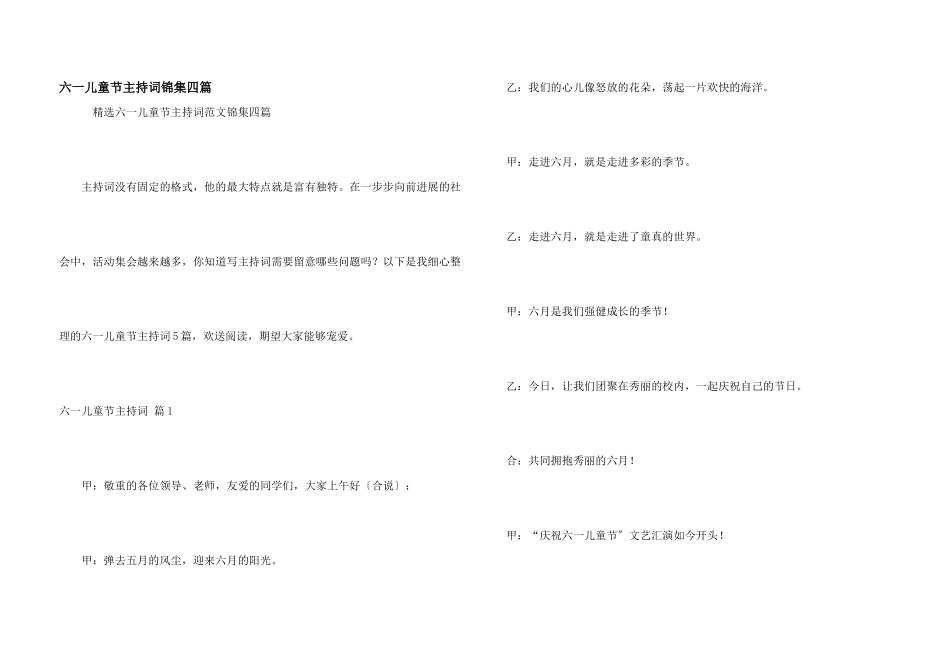 六一儿童节主持词锦集四篇

精选六一儿童节主持词范文锦集四篇

主持词没有固定的格式，他的最大特点就是富有独特。在一步步向前进展的社会中，活动集会越来越多，你知道写主持词需要留意哪些问题吗？以下是我细心整理的六一儿童节主持词5篇，欢送阅读，期望大家能够宠爱。

六一儿童节主持词 篇1

甲：敬重的各位领导、老师，友爱的同学们，大家上午好〔合说〕：

甲：弹去五月的风尘，迎来六月的阳光。

乙：我们的心儿像怒放的花朵，荡起一片欢快的海洋。

甲：走进六月，就是走进多彩的季节。

乙：走进六月，就是走进了童真的世界。

甲：六月是我们强健成长的季节！

乙：今日，让我们团聚在秀丽的校内，一起庆祝自己的节日。

合：共同拥抱秀丽的六月！

甲：“庆祝六一儿童节”文艺汇演如今开头！